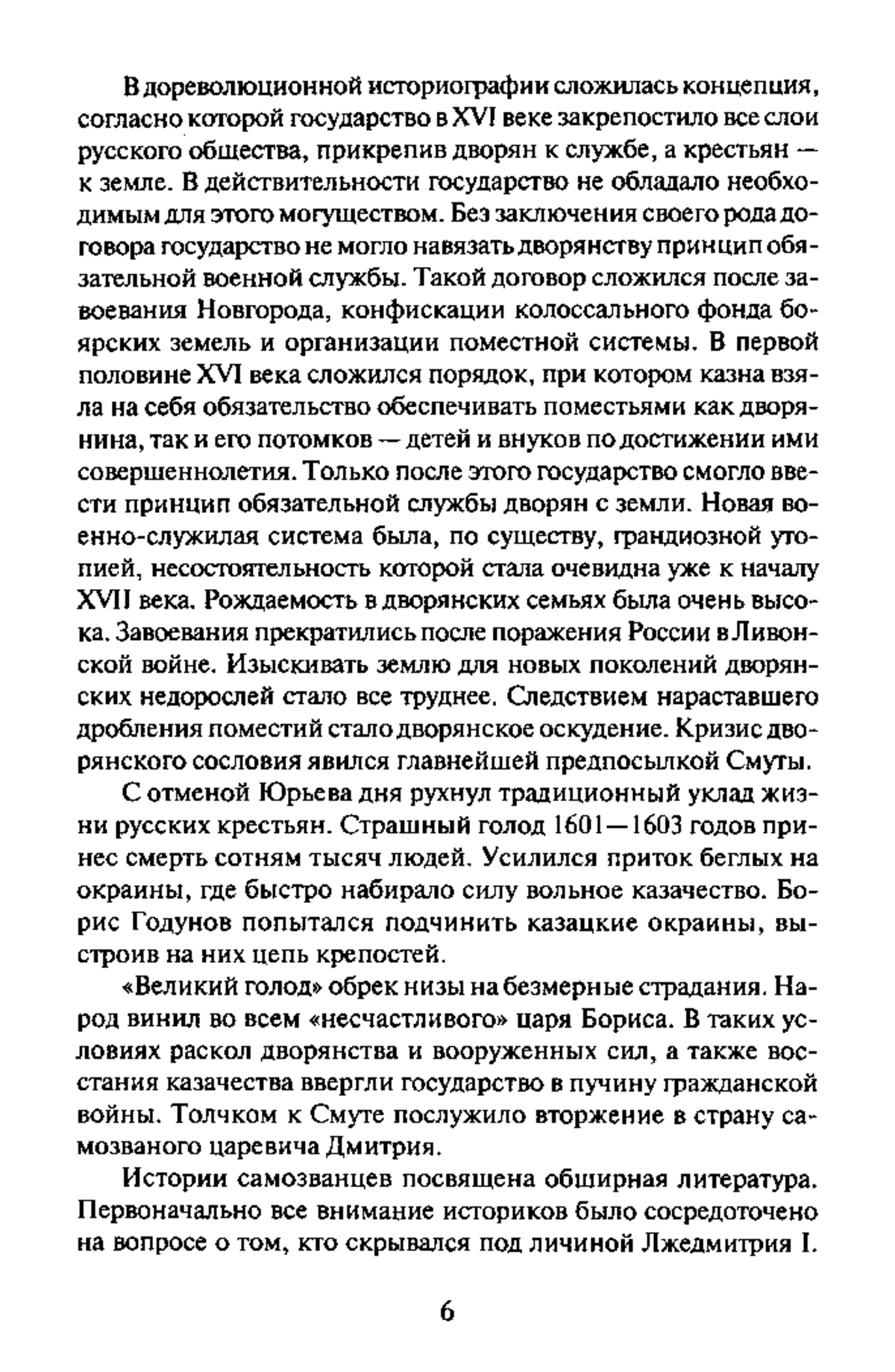 В дореволюционной историографии сложилась концепция, согласно которой государство в XVI веке закрепостило все слои русского общества, прикрепив дворян к службе, а крестьян — к земле. В действительности государство не обладало необходимым для этого могуществом. Без заключения своего рода договора государство не могло навязать дворянству принцип обязательной военной службы. Такой договор сложился после завоевания Новгорода, конфискации колоссального фонда боярских земель и организации поместной системы. В первой половине XVI века сложился порядок, при котором казна взяла на себя обязательство обеспечивать поместьями как дворянина, так и его потомков — детей и внуков по достижении ими совершеннолетия. Только после этого государство смогло ввести принцип обязательной службы дворян с земли. Новая военно-служилая система была, по существу, грандиозной утопией, несостоятельность которой стала очевидна уже к началу XVII века. Рождаемость в дворянских семьях была очень высока. Завоевания прекратились после поражения России в Ливонской войне. Изыскивать землю для новых поколений дворянских недорослей стало все труднее. Следствием нараставшего дробления поместий стало дворянское оскудение. Кризис дворянского сословия явился главнейшей предпосылкой Смуты.

С отменой Юрьева дня рухнул традиционный уклад жизни русских крестьян. Страшный голод 1601—1603 годов принес смерть сотням тысяч людей. Усилился приток беглых на окраины, где быстро набирало силу вольное казачество. Борис Годунов попытался подчинить казацкие окраины, выстроив на них цепь крепостей.

«Великий голод» обрек низы на безмерные страдания. Народ винил во всем «несчастливого» царя Бориса. В таких условиях раскол дворянства и вооруженных сил, а также восстания казачества ввергли государство в пучину гражданской войны. Толчком к Смуте послужило вторжение в страну самозваного царевича Дмитрия.

Истории самозванцев посвящена обширная литература. Первоначально все внимание историков было сосредоточено на вопросе о том, кто скрывался под личиной Лжедмитрия I.

6